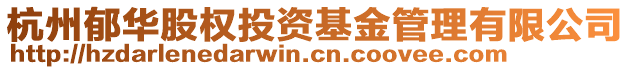 杭州郁华股权投资基金管理有限公司
http://hzdarlenedarwin.cn.coovee.com